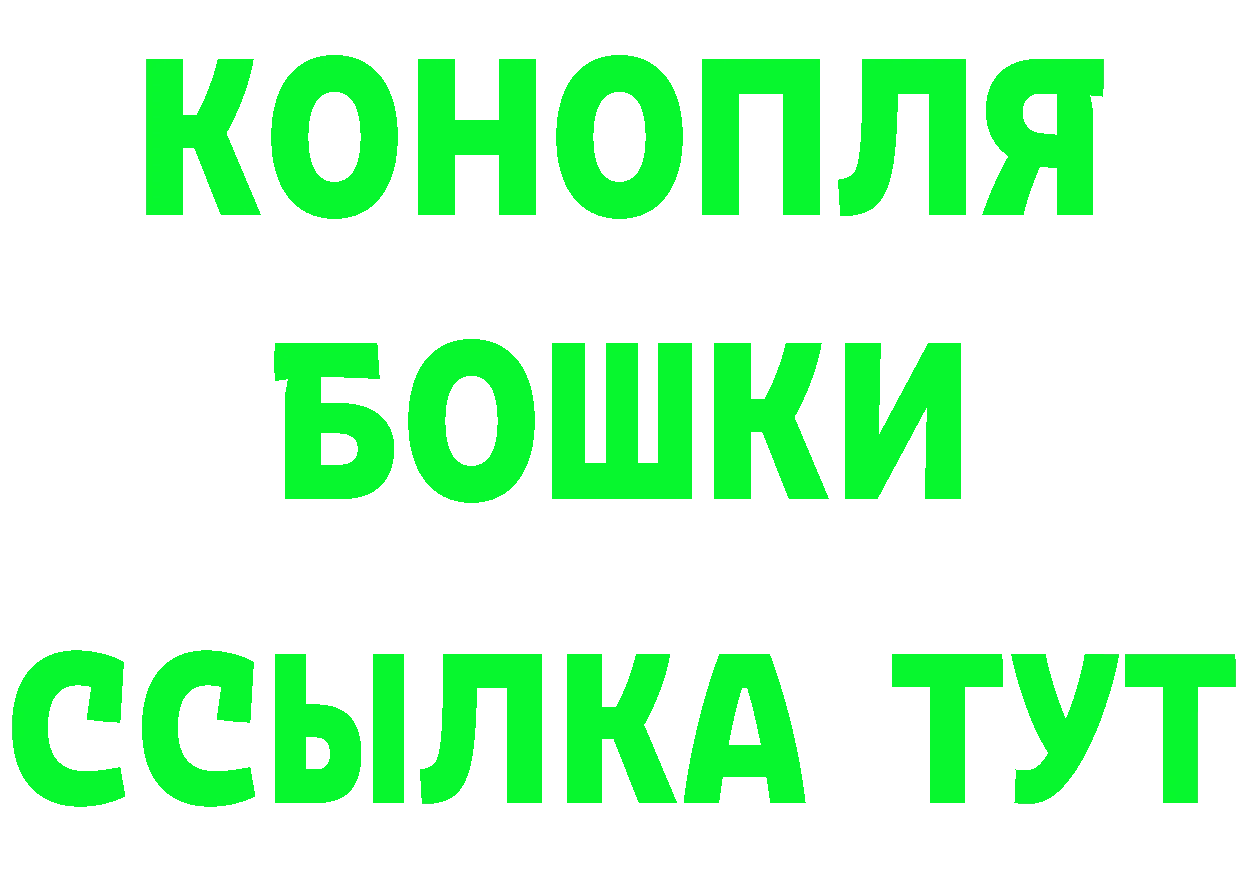 КОНОПЛЯ
БОШКИ
ССЫЛКА ТУТ